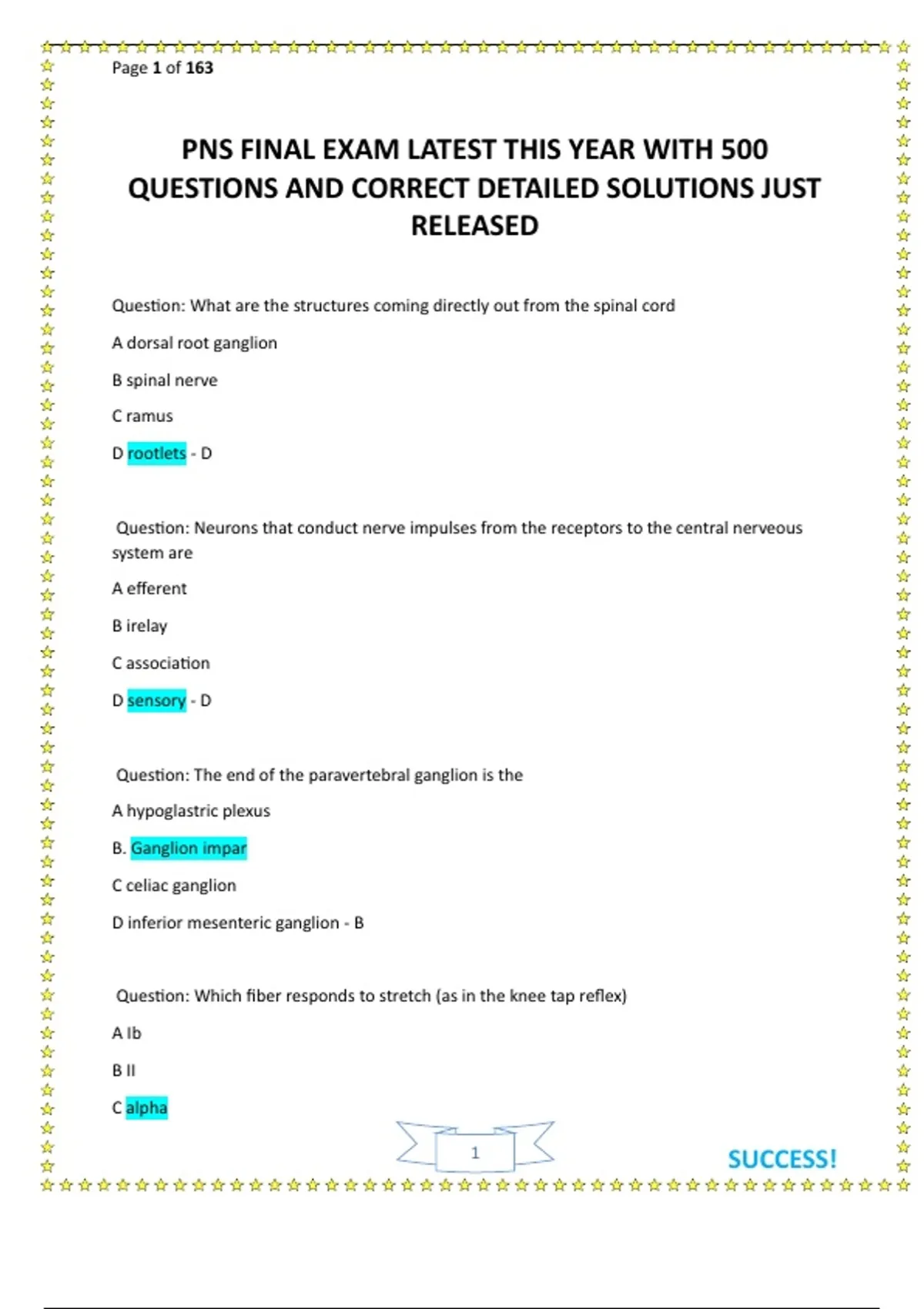 Page 1 of 163

PNS FINAL EXAM LATEST THIS YEAR WITH 500 QUESTIONS AND CORRECT DETAILED SOLUTIONS JUST RELEASED

Question: What are the structures coming directly out from the spinal cord

A dorsal root ganglion

B spinal nerve

C ramus

D rootlets - D

Question: Neurons that conduct nerve impulses from the receptors to the central nerveous system are

A efferent

B irelay

C association

D sensory - D

Question: The end of the paravertebral ganglion is the

A hypoglastric plexus

B. Ganglion impar

C celiac ganglion

D inferior mesenteric ganglion - B

Question: Which fiber responds to stretch (as in the knee tap reflex)

A Ib

B II

C alpha

1

SUCCESS!